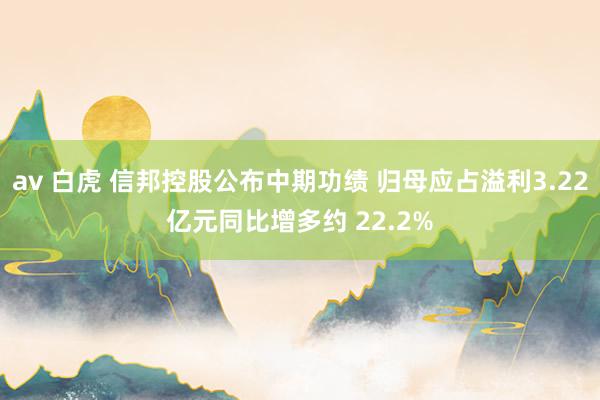 av 白虎 信邦控股公布中期功绩 归母应占溢利3.22亿元同比增多约 22.2%